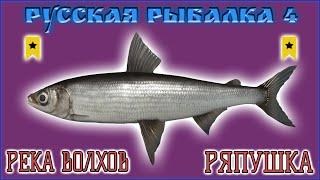 РУССКАЯ РЫБАЛКА 4

РЕКА ВОЛХОВ

РЯПУШКА